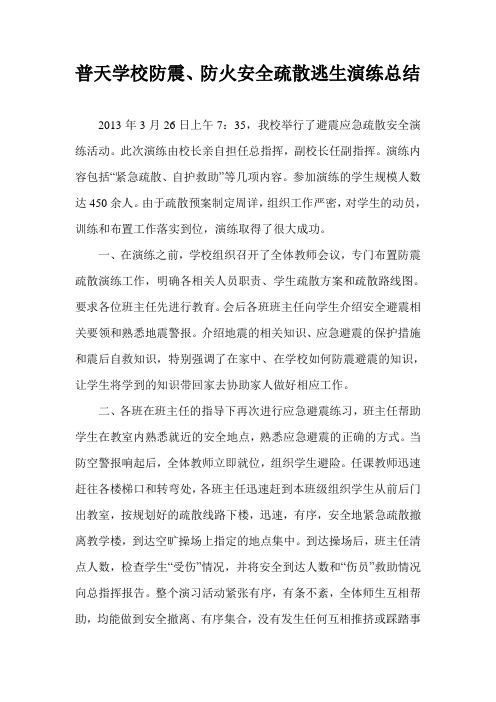 普天学校防震、防火安全疏散逃生演练总结

2013 年 3 月 26 日上午 7：35，我校举行了避震应急疏散安全演练活动。此次演练由校长亲自担任总指挥，副校长任副指挥。演练内容包括“紧急疏散、自护救助”等几项内容。参加演练的学生规模人数达 450 余人。由于疏散预案制定周详，组织工作严密，对学生的动员，训练和布置工作落实到位，演练取得了很大成功。

一、在演练之前，学校组织召开了全体教师会议，专门布置防震疏散演练工作，明确各相关人员职责、学生疏散方案和疏散路线图。要求各位班主任先进行教育。会后各班班主任向学生介绍安全避震相关要领和熟悉地震警报。介绍地震的相关知识、应急避震的保护措施和震后自救知识，特别强调了在家中、在学校如何防震避震的知识，让学生将学到的知识带回家去协助家人做好相应工作。

二、各班在班主任的指导下再次进行应急避震练习，班主任帮助学生在教室内熟悉就近的安全地点，熟悉应急避震的正确的方式。当防空警报响起后，全体教师立即就位，组织学生避险。任课教师迅速赶往各楼梯口和转弯处，各班主任迅速赶到本班级组织学生从前后门出教室，按规划好的疏散线路下楼，迅速，有序，安全地紧急疏散撤离教学楼，到达空旷操场上指定的地点集中。到达操场后，班主任清点人数，检查学生“受伤”情况，并将安全到达人数和“伤员”救助情况向总指挥报告。整个演习活动紧张有序，有条不紊，全体师生互相帮助，均能做到安全撤离、有序集合，没有发生任何互相推挤或踩踏事